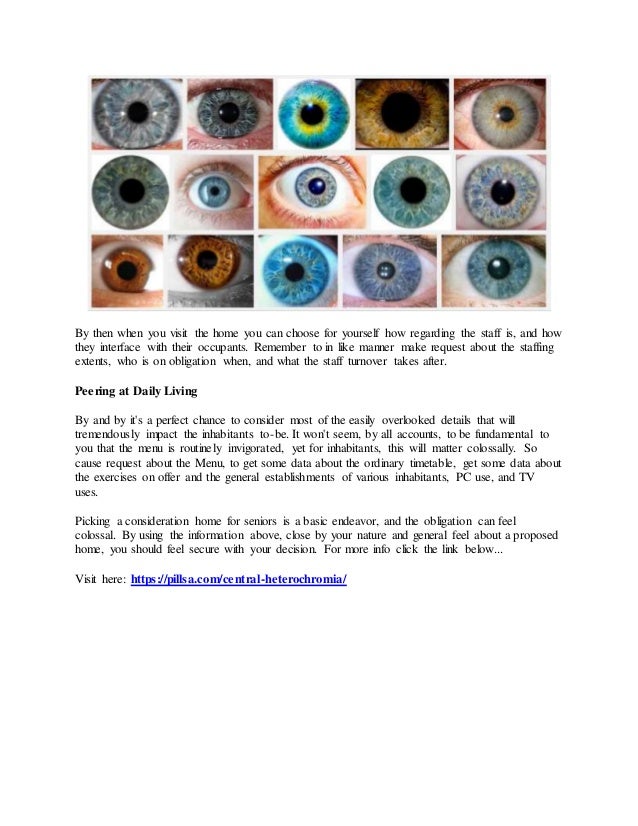 By then when you visit the home you can choose for yourself how regarding the staff is, and how they interface with their occupants. Remember to in like manner make request about the staffing extents, who is on obligation when, and what the staff turnover takes after.

Peering at Daily Living

By and by it's a perfect chance to consider most of the easily overlooked details that will tremendously impact the inhabitants to-be. It won't seem, by all accounts, to be fundamental to you that the menu is routinely invigorated, yet for inhabitants, this will matter colossally. So cause request about the Menu, to get some data about the ordinary timetable, get some data about the exercises on offer and the general establishments of various inhabitants, PC use, and TV uses.

Picking a consideration home for seniors is a basic endeavor, and the obligation can feel colossal. By using the information above, close by your nature and general feel about a proposed home, you should feel secure with your decision. For more info click the link below...

Visit here: https://pillsa.com/central-heterochromia/